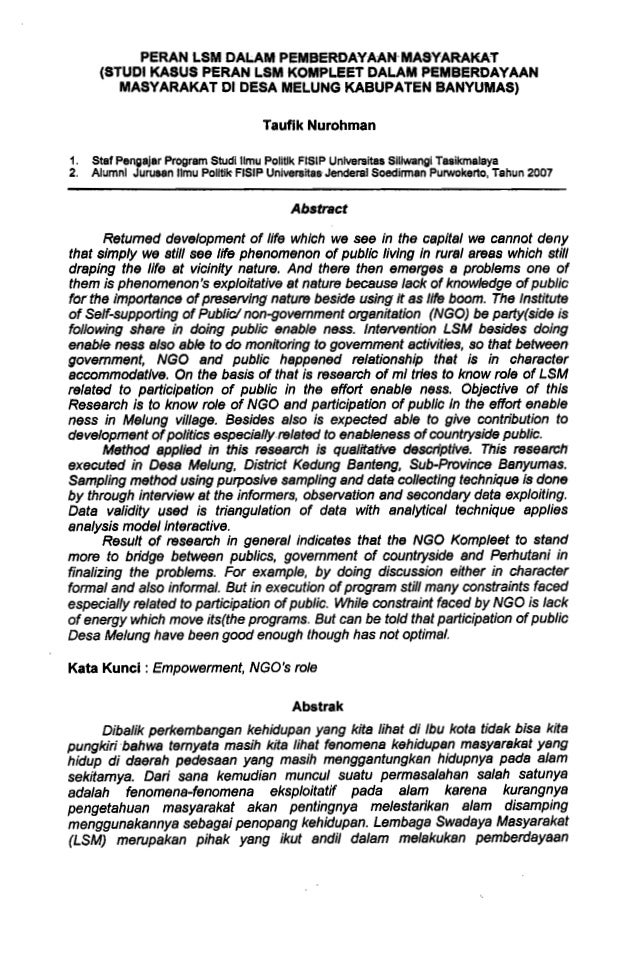 PERAN LSM DALAM PEMBERDAYAAN MASYARAKAT
(STUDI KASUS PERAN LSM KOMPLEET DALAM PEMBERDAYAAN MASYARAKAT DI DESA MELUNG KABUPATEN BANYUMAS)

Taufik Nurohman

1. Staf Pengajar Program Studi Ilmu Politik FISIP Universitas Siliwangi Tasikmalaya
2. Alumni Jurusan Ilmu Politik FISIP Universitas Jenderal Soedirman Purwokerto, Tahun 2007

Abstract

Returned development of life which we see in the capital we cannot deny that simply we still see life phenomenon of public living in rural areas which still draping the life at vicinity nature. And there then emerges a problems one of them is phenomenon's exploitative at nature because lack of knowledge of public for the importance of preserving nature beside using it as life boom. The Institute of Self-supporting of Public/ non-government organitation (NGO) be party(side is following share in doing public enable ness. Intervention LSM besides doing enable ness also able to do monitoring to government activities, so that between government, NGO and public happened relationship that is in character accommodative. On the basis of that is research of mi tries to know role of LSM related to participation of public in the effort enable ness. Objective of this Research is to know role of NGO and participation of public in the effort enable ness in Melung village. Besides also is expected able to give contribution to development of politics especially related to enableness of countryside public.

Method applied in this research is qualitative descriptive. This research executed in Desa Melung, District Kedung Banteng, Sub-Province Banyumas. Sampling method using purposive sampling and data collecting technique is done by through interview at the informers, observation and secondary data exploiting. Data validity used is triangulation of data with analytical technique applies analysis model interactive.

Result of research in general indicates that the NGO Kompleet to stand more to bridge between publics, government of countryside and Perhutani in finalizing the problems. For example, by doing discussion either in character formal and also informal. But in execution of program still many constraints faced especially related to participation of public. While constraint faced by NGO is lack of energy which move its(the programs. But can be told that participation of public Desa Melung have been good enough though has not optimal.

Kata Kunci : Empowerment, NGO's role

Abstrak

Dibalik perkembangan kehidupan yang kita lihat di Ibu kota tidak bisa kita pungkiri bahwa ternyata masih kita lihat fenomena kehidupan masyarakat yang hidup di daerah pedesaan yang masih menggantungkan hidupnya pada alam sekitarnya. Dari sana kemudian muncul suatu permasalahan salah satunya adalah fenomena-fenomena eksploitatif pada alam karena kurangnya pengetahuan masyarakat akan pentingnya melestarikan alam disamping menggunakannya sebagai penopang kehidupan. Lembaga Swadaya Masyarakat (LSM) merupakan pihak yang ikut andil dalam melakukan pemberdayaan